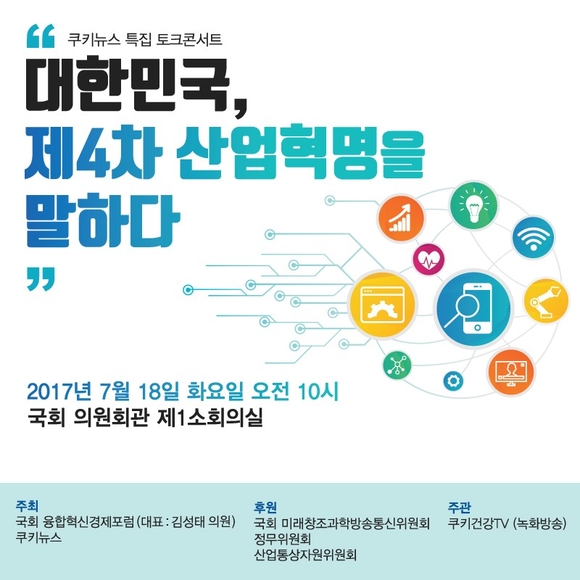 "
쿠키뉴스 특집 토크콘서트

대한민국,
제4차 산업혁명을
말하다
"

2017년 7월 18일 화요일 오전 10시
국회 의원회관 제1소회의실

주최
국회 융합혁신경제포럼 (대표 : 김성태 의원)
쿠키뉴스

후원
국회 미래창조과학방송통신위원회
정무위원회
산업통상자원위원회

주관
쿠키건강TV (녹화방송)